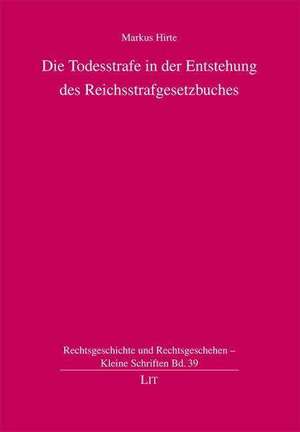 Markus Hirte

Die Todesstrafe in der Entstehung des Reichsstrafgesetzbuches

Rechtsgeschichte und Rechtsgeschehen – Kleine Schriften Bd. 39

LIT